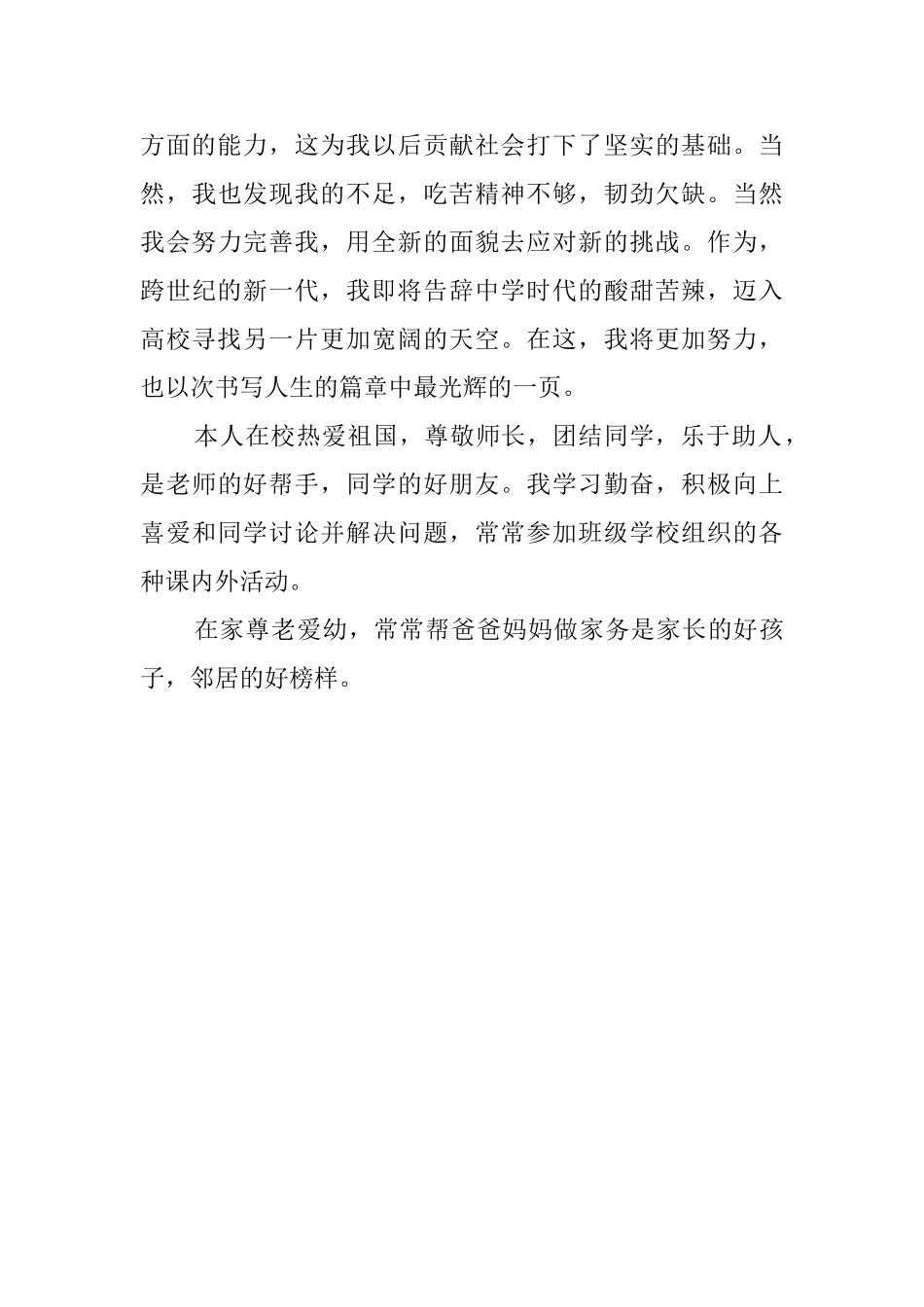 方面的能力，这为我以后贡献社会打下了坚实的基础。当然，我也发现我的不足，吃苦精神不够，韧劲欠缺。当然我会努力完善我，用全新的面貌去应对新的挑战。作为，跨世纪的新一代，我即将告辞中学时代的酸甜苦辣，迈入高校寻找另一片更加宽阔的天空。在这，我将更加努力，也以次书写人生的篇章中最光辉的一页。

本人在校热爱祖国，尊敬师长，团结同学，乐于助人，是老师的好帮手，同学的好朋友。我学习勤奋，积极向上喜爱和同学讨论并解决问题，常常参加班级学校组织的各种课内外活动。

在家尊老爱幼，常常帮爸爸妈妈做家务是家长的好孩子，邻居的好榜样。